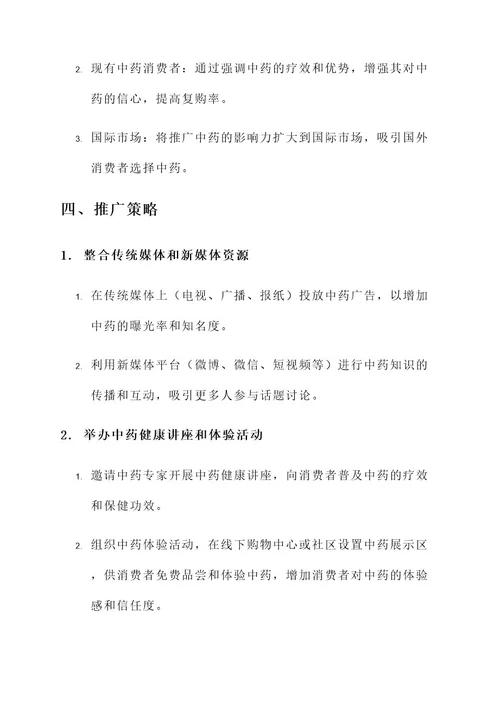 2. 现有中药消费者：通过强调中药的疗效和优势，增强其对中药的信心，提高复购率。

3. 国际市场：将推广中药的影响力扩大到国际市场，吸引国外消费者选择中药。

四、推广策略

1. 整合传统媒体和新媒体资源

1. 在传统媒体上（电视、广播、报纸）投放中药广告，以增加中药的曝光率和知名度。

2. 利用新媒体平台（微博、微信、短视频等）进行中药知识的传播和互动，吸引更多人参与话题讨论。

2. 举办中药健康讲座和体验活动

1. 邀请中药专家开展中药健康讲座，向消费者普及中药的疗效和保健功效。

2. 组织中药体验活动，在线下购物中心或社区设置中药展示区，供消费者免费品尝和体验中药，增加消费者对中药的体验感和信任度。